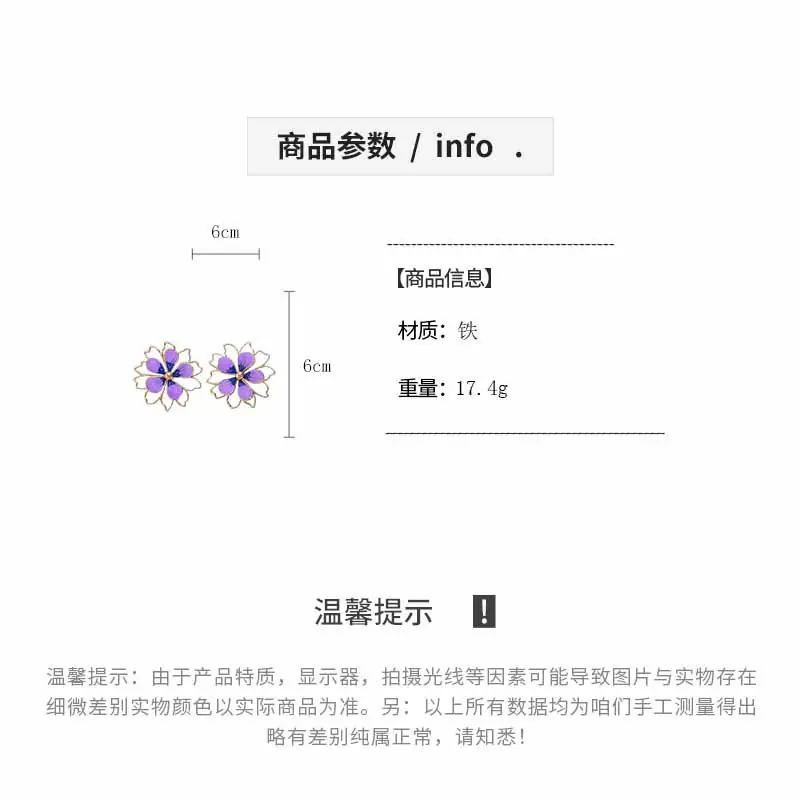 商品参数 / info .

6cm

6cm

【商品信息】

材质：铁

重量：17.4g

温馨提示 !

温馨提示：由于产品特质，显示器，拍摄光线等因素可能导致图片与实物存在细微差别实物颜色以实际商品为准。另：以上所有数据均为咱们手工测量得出略有差别纯属正常，请知悉！